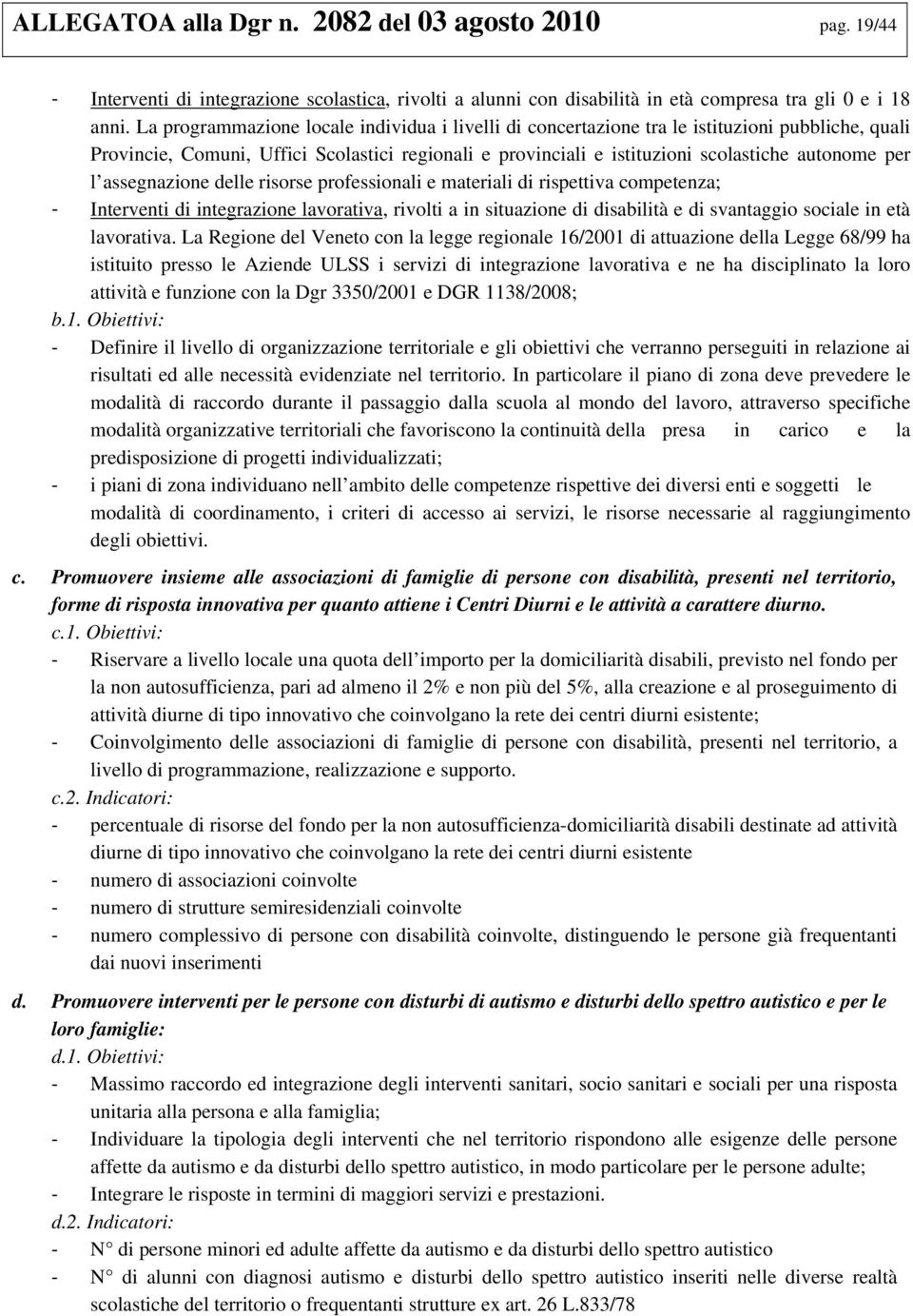 ALLEGATOA alla Dgr n. 2082 del 03 agosto 2010 pag. 19/44

- Interventi di integrazione scolastica, rivolti a alunni con disabilità in età compresa tra gli 0 e i 18 anni. La programmazione locale individua i livelli di concertazione tra le istituzioni pubbliche, quali Provincie, Comuni, Uffici Scolastici regionali e provinciali e istituzioni scolastiche autonome per l assegnazione delle risorse professionali e materiali di rispettiva competenza;
- Interventi di integrazione lavorativa, rivolti a in situazione di disabilità e di svantaggio sociale in età lavorativa. La Regione del Veneto con la legge regionale 16/2001 di attuazione della Legge 68/99 ha istituito presso le Aziende ULSS i servizi di integrazione lavorativa e ne ha disciplinato la loro attività e funzione con la Dgr 3350/2001 e DGR 1138/2008;

b.1. Obiettivi:
- Definire il livello di organizzazione territoriale e gli obiettivi che verranno perseguiti in relazione ai risultati ed alle necessità evidenziate nel territorio. In particolare il piano di zona deve prevedere le modalità di raccordo durante il passaggio dalla scuola al mondo del lavoro, attraverso specifiche modalità organizzative territoriali che favoriscono la continuità della presa in carico e la predisposizione di progetti individualizzati;
- i piani di zona individuano nell ambito delle competenze rispettive dei diversi enti e soggetti le modalità di coordinamento, i criteri di accesso ai servizi, le risorse necessarie al raggiungimento degli obiettivi.

c. Promuovere insieme alle associazioni di famiglie di persone con disabilità, presenti nel territorio, forme di risposta innovativa per quanto attiene i Centri Diurni e le attività a carattere diurno.
c.1. Obiettivi:
- Riservare a livello locale una quota dell importo per la domiciliarità disabili, previsto nel fondo per la non autosufficienza, pari ad almeno il 2% e non più del 5%, alla creazione e al proseguimento di attività diurne di tipo innovativo che coinvolgano la rete dei centri diurni esistente;
- Coinvolgimento delle associazioni di famiglie di persone con disabilità, presenti nel territorio, a livello di programmazione, realizzazione e supporto.
c.2. Indicatori:
- percentuale di risorse del fondo per la non autosufficienza-domiciliarità disabili destinate ad attività diurne di tipo innovativo che coinvolgano la rete dei centri diurni esistente
- numero di associazioni coinvolte
- numero di strutture semiresidenziali coinvolte
- numero complessivo di persone con disabilità coinvolte, distinguendo le persone già frequentanti dai nuovi inserimenti

d. Promuovere interventi per le persone con disturbi di autismo e disturbi dello spettro autistico e per le loro famiglie:
d.1. Obiettivi:
- Massimo raccordo ed integrazione degli interventi sanitari, socio sanitari e sociali per una risposta unitaria alla persona e alla famiglia;
- Individuare la tipologia degli interventi che nel territorio rispondono alle esigenze delle persone affette da autismo e da disturbi dello spettro autistico, in modo particolare per le persone adulte;
- Integrare le risposte in termini di maggiori servizi e prestazioni.
d.2. Indicatori:
- N° di persone minori ed adulte affette da autismo e da disturbi dello spettro autistico
- N° di alunni con diagnosi autismo e disturbi dello spettro autistico inseriti nelle diverse realtà scolastiche del territorio o frequentanti strutture ex art. 26 L.833/78